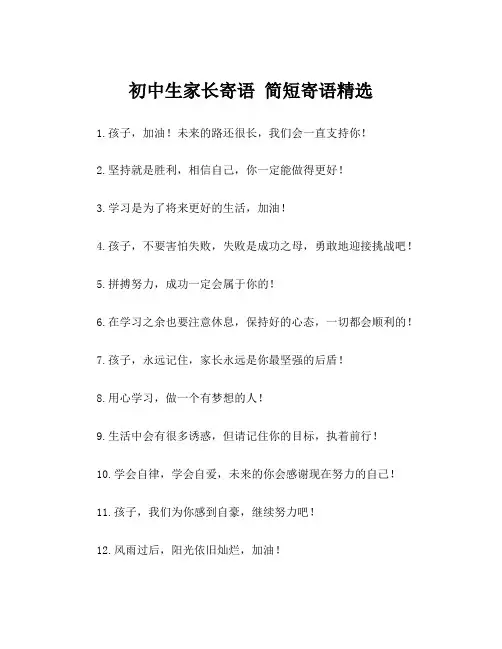 初中生家长寄语 简短寄语精选

1.孩子，加油！未来的路还很长，我们会一直支持你！

2.坚持就是胜利，相信自己，你一定能做得更好！

3.学习是为了将来更好的生活，加油！

4.孩子，不要害怕失败，失败是成功之母，勇敢地迎接挑战吧！

5.拼搏努力，成功一定会属于你的！

6.在学习之余也要注意休息，保持好的心态，一切都会顺利的！

7.孩子，永远记住，家长永远是你最坚强的后盾！

8.用心学习，做一个有梦想的人！

9.生活中会有很多诱惑，但请记住你的目标，执着前行！

10.学会自律，学会自爱，未来的你会感谢现在努力的自己！

11.孩子，我们为你感到自豪，继续努力吧！

12.风雨过后，阳光依旧灿烂，加油！